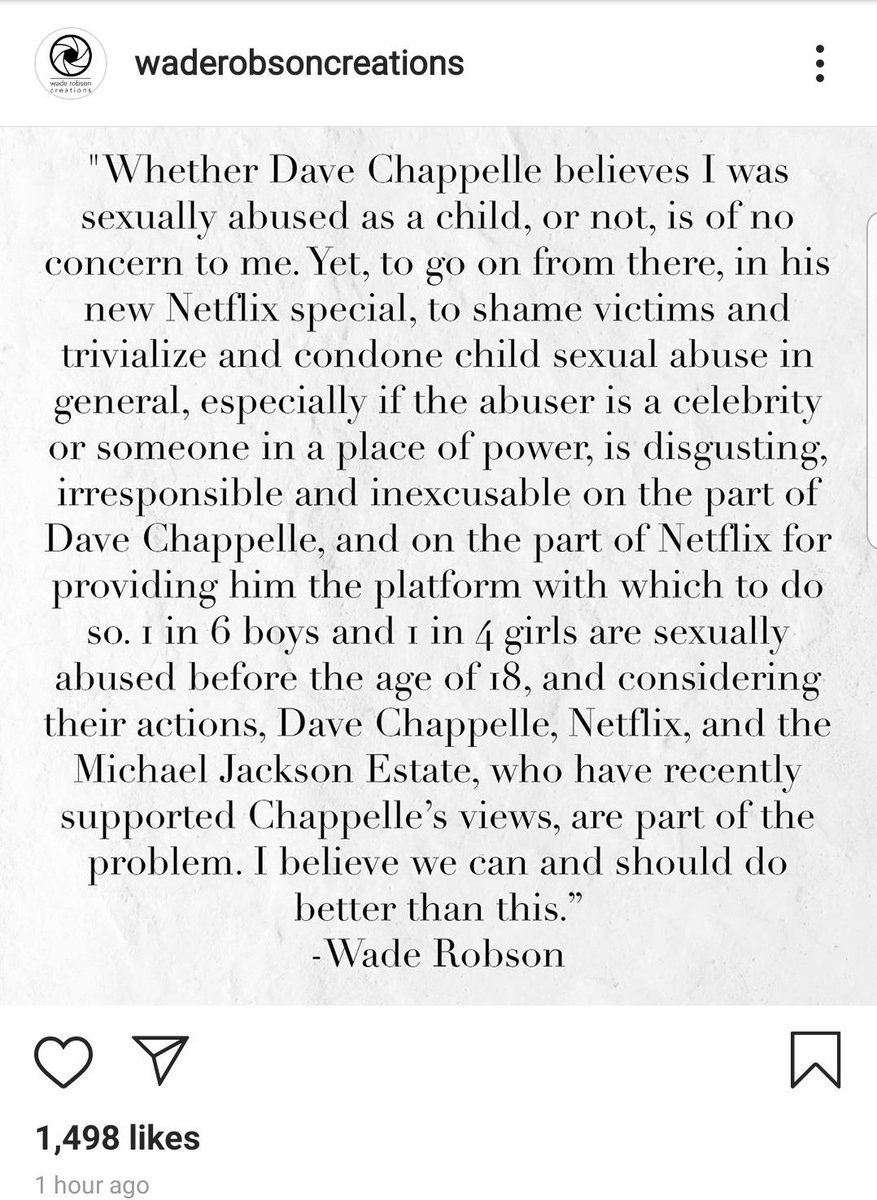 wade robson creations

waderobsoncreations

"Whether Dave Chappelle believes I was sexually abused as a child, or not, is of no concern to me. Yet, to go on from there, in his new Netflix special, to shame victims and trivialize and condone child sexual abuse in general, especially if the abuser is a celebrity or someone in a place of power, is disgusting, irresponsible and inexcusable on the part of Dave Chappelle, and on the part of Netflix for providing him the platform with which to do so. 1 in 6 boys and 1 in 4 girls are sexually abused before the age of 18, and considering their actions, Dave Chappelle, Netflix, and the Michael Jackson Estate, who have recently supported Chappelle's views, are part of the problem. I believe we can and should do better than this."
-Wade Robson

1,498 likes

1 hour ago